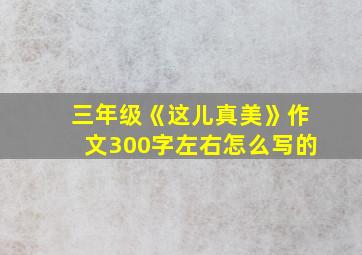 三年级《这儿真美》作文300字左右怎么写的